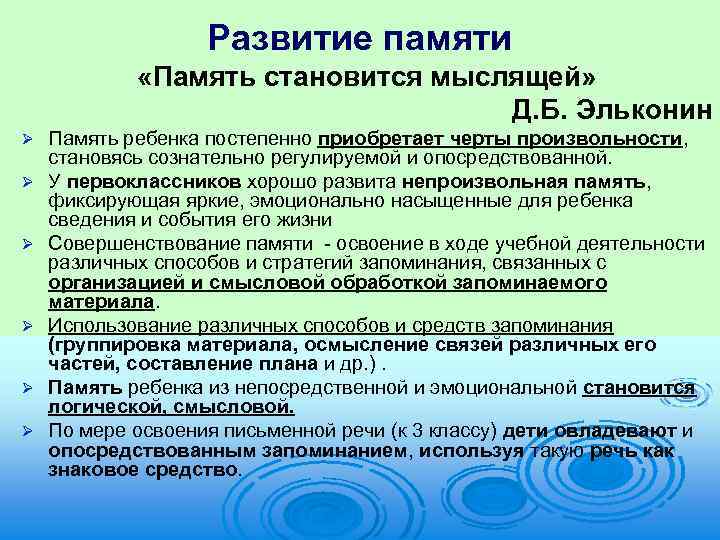 Развитие памяти
«Память становится мыслящей»
Д.Б. Эльконин

➢ Память ребенка постепенно приобретает черты произвольности, становясь сознательно регулируемой и опосредствованной.
➢ У первоклассников хорошо развита непроизвольная память, фиксирующая яркие, эмоционально насыщенные для ребенка сведения и события его жизни
➢ Совершенствование памяти - освоение в ходе учебной деятельности различных способов и стратегий запоминания, связанных с организацией и смысловой обработкой запоминаемого материала.
➢ Использование различных способов и средств запоминания (группировка материала, осмысление связей различных его частей, составление плана и др.) .
➢ Память ребенка из непосредственной и эмоциональной становится логической, смысловой.
➢ По мере освоения письменной речи (к 3 классу) дети овладевают и опосредствованным запоминанием, используя такую речь как знаковое средство.